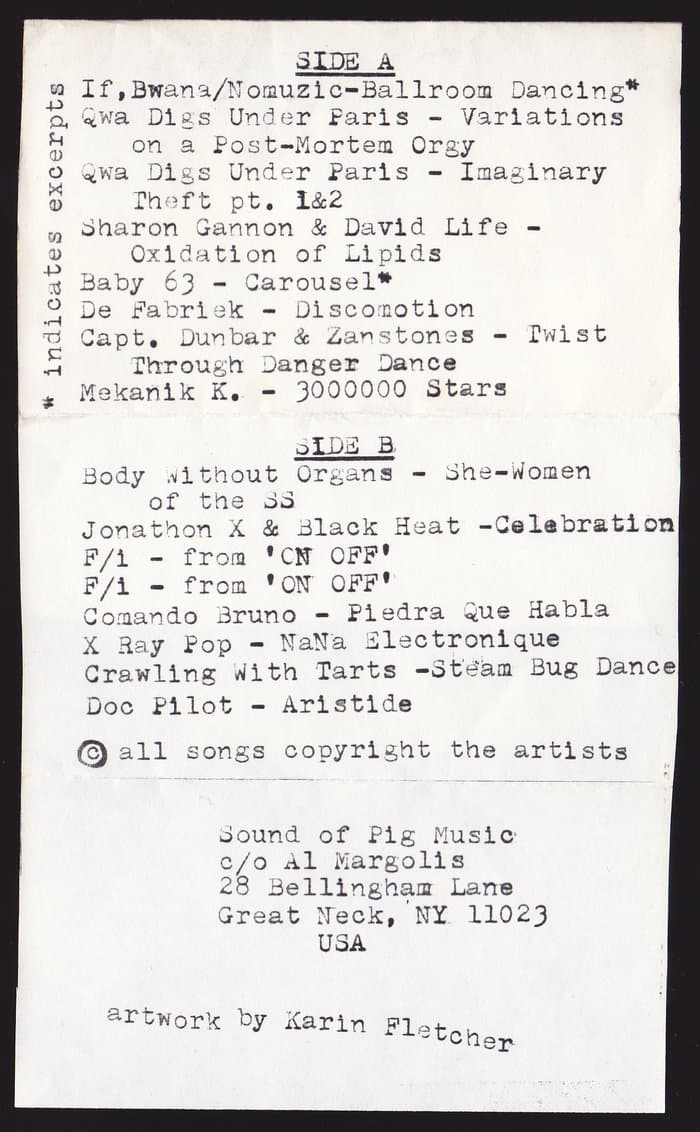 SIDE A

If,Bwana/Nomuzic-Ballroom Dancing*
Qwa Digs Under Paris - Variations on a Post-Mortem Orgy
Qwa Digs Under Paris - Imaginary Theft pt. 1&2
Sharon Gannon & David Life - Oxidation of Lipids
Baby 63 - Carousel*
De Fabriek - Discomotion
Capt. Dunbar & Zanstones - Twist Through Danger Dance
Mekanik K. - 3000000 Stars

* indicates excerpts

SIDE B

Body Without Organs - She-Women of the SS
Jonathon X & Black Heat -Celebration
F/i - from 'ON OFF'
F/i - from 'ON OFF'
Comando Bruno - Piedra Que Habla
X Ray Pop - NaNa Electronique
Crawling With Tarts -Steam Bug Dance
Doc Pilot - Aristide

© all songs copyright the artists

Sound of Pig Music
c/o Al Margolis
28 Bellingham Lane
Great Neck, NY 11023
USA

artwork by Karin Fletcher